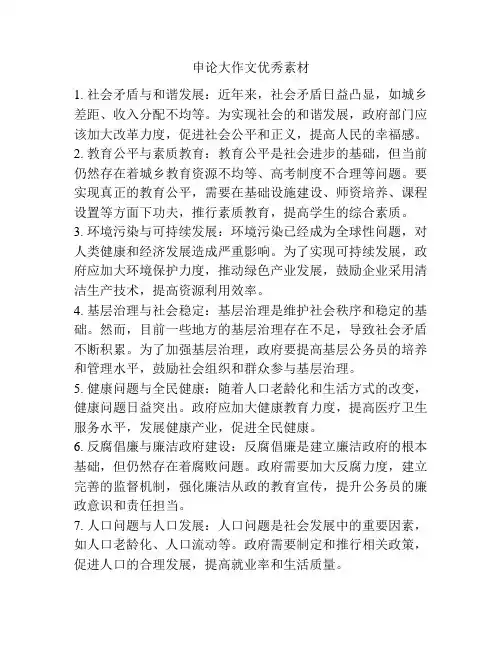 申论大作文优秀素材

1. 社会矛盾与和谐发展：近年来，社会矛盾日益凸显，如城乡差距、收入分配不均等。为实现社会的和谐发展，政府部门应该加大改革力度，促进社会公平和正义，提高人民的幸福感。

2. 教育公平与素质教育：教育公平是社会进步的基础，但当前仍然存在着城乡教育资源不均等、高考制度不合理等问题。要实现真正的教育公平，需要在基础设施建设、师资培养、课程设置等方面下功夫，推行素质教育，提高学生的综合素质。

3. 环境污染与可持续发展：环境污染已经成为全球性问题，对人类健康和经济发展造成严重影响。为了实现可持续发展，政府应加大环境保护力度，推动绿色产业发展，鼓励企业采用清洁生产技术，提高资源利用效率。

4. 基层治理与社会稳定：基层治理是维护社会秩序和稳定的基础。然而，目前一些地方的基层治理存在不足，导致社会矛盾不断积累。为了加强基层治理，政府要提高基层公务员的培养和管理水平，鼓励社会组织和群众参与基层治理。

5. 健康问题与全民健康：随着人口老龄化和生活方式的改变，健康问题日益突出。政府应加大健康教育力度，提高医疗卫生服务水平，发展健康产业，促进全民健康。

6. 反腐倡廉与廉洁政府建设：反腐倡廉是建立廉洁政府的根本基础，但仍然存在着腐败问题。政府需要加大反腐力度，建立完善的监督机制，强化廉洁从政的教育宣传，提升公务员的廉政意识和责任担当。

7. 人口问题与人口发展：人口问题是社会发展中的重要因素，如人口老龄化、人口流动等。政府需要制定和推行相关政策，促进人口的合理发展，提高就业率和生活质量。